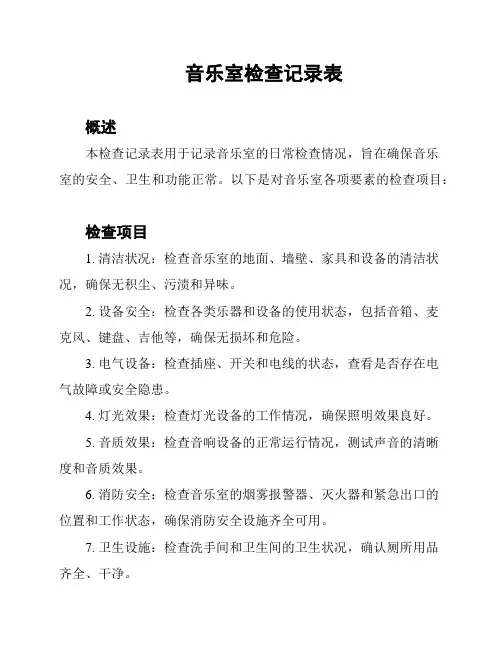 音乐室检查记录表

概述

本检查记录表用于记录音乐室的日常检查情况，旨在确保音乐室的安全、卫生和功能正常。以下是对音乐室各项要素的检查项目：

检查项目

1. 清洁状况：检查音乐室的地面、墙壁、家具和设备的清洁状况，确保无积尘、污渍和异味。

2. 设备安全：检查各类乐器和设备的使用状态，包括音箱、麦克风、键盘、吉他等，确保无损坏和危险。

3. 电气设备：检查插座、开关和电线的状态，查看是否存在电气故障或安全隐患。

4. 灯光效果：检查灯光设备的工作情况，确保照明效果良好。

5. 音质效果：检查音响设备的正常运行情况，测试声音的清晰度和音质效果。

6. 消防安全：检查音乐室的烟雾报警器、灭火器和紧急出口的位置和工作状态，确保消防安全设施齐全可用。

7. 卫生设施：检查洗手间和卫生间的卫生状况，确认厕所用品齐全、干净。